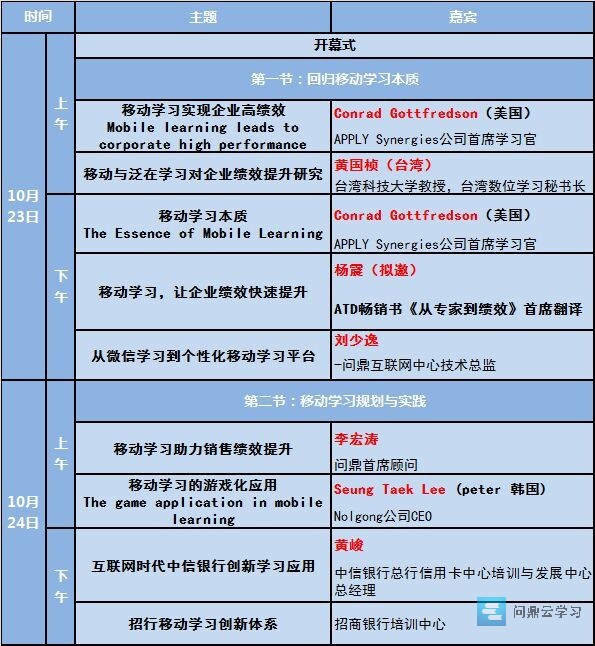 | 时间 | | 主题 | 嘉宾 |
|---|---|---|---|
| 10月23日 | 上午 | 开幕式 | |
| | | 第一节：回归移动学习本质 | |
| | | 移动学习实现企业高绩效 Mobile learning leads to corporate high performance | Conrad Gottfredson（美国） APPLY Synergies公司首席学习官 |
| | | 移动与泛在学习对企业绩效提升研究 | 黄国桢（台湾） 台湾科技大学教授，台湾数位学习秘书长 |
| | 下午 | 移动学习本质 The Essence of Mobile Learning | Conrad Gottfredson（美国） APPLY Synergies公司首席学习官 |
| | | 移动学习，让企业绩效快速提升 | 杨震（拟邀） ATD畅销书《从专家到绩效》首席翻译 |
| | | 从微信学习到个性化移动学习平台 | 刘少逸 -问鼎互联网中心技术总监 |
| 10月24日 | 上午 | 第二节：移动学习规划与实践 | |
| | | 移动学习助力销售绩效提升 | 李宏涛 问鼎首席顾问 |
| | | 移动学习的游戏化应用 The game application in mobile learning | Seung Taek Lee（peter 韩国） Nolgong公司CEO |
| | 下午 | 互联网时代中信银行创新学习应用 | 黄峻 中信银行总行信用卡中心培训与发展中心总经理 |
| | | 招行移动学习创新体系 | 招商银行培训中心 |

问鼎云学习